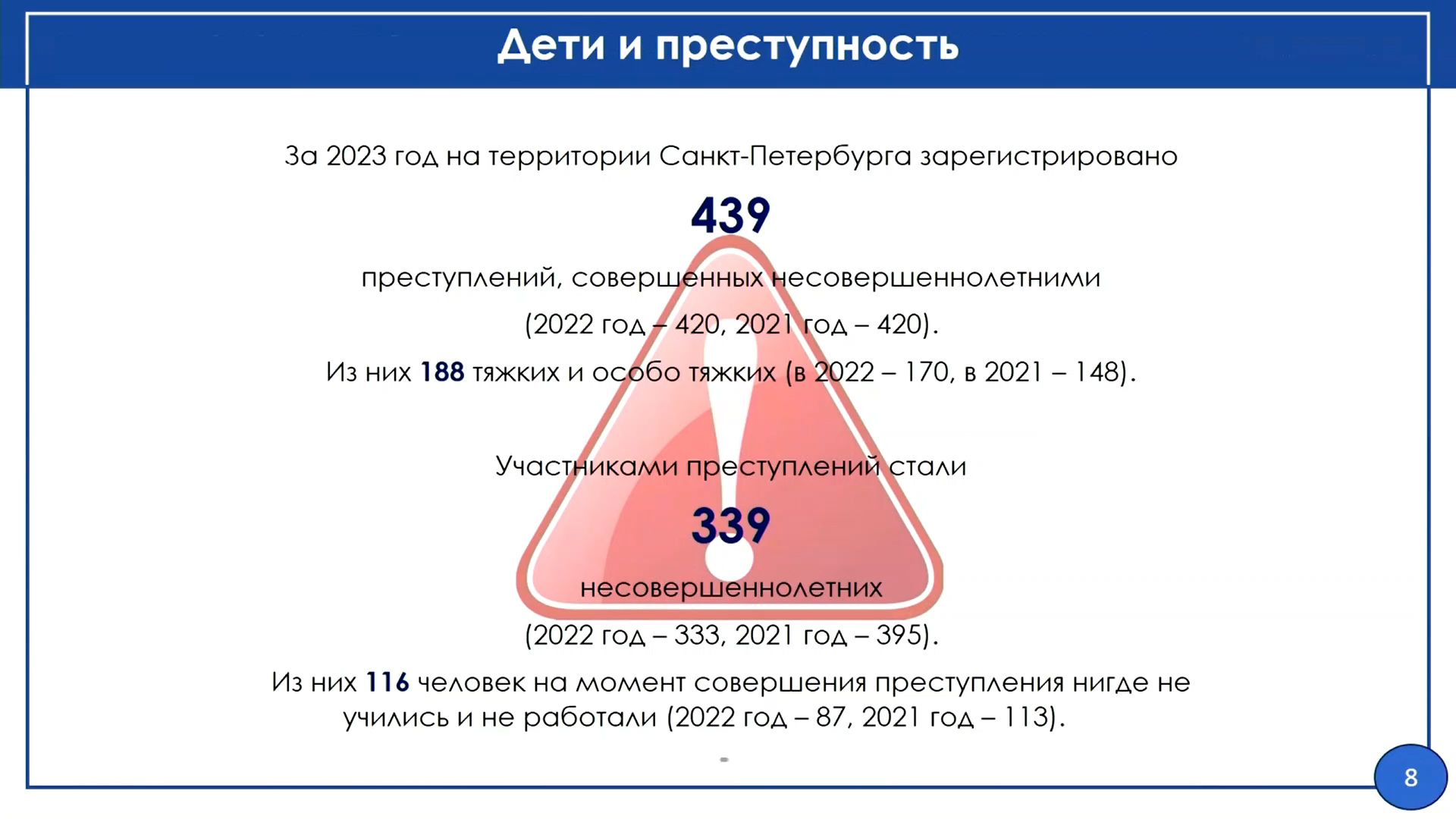 Дети и преступность

За 2023 год на территории Санкт-Петербурга зарегистрировано

439

преступлений, совершенных несовершеннолетними

(2022 год – 420, 2021 год – 420).

Из них 188 тяжких и особо тяжких (в 2022 – 170, в 2021 – 148).

Участниками преступлений стали

339

несовершеннолетних

(2022 год – 333, 2021 год – 395).

Из них 116 человек на момент совершения преступления нигде не учились и не работали (2022 год – 87, 2021 год – 113).

8